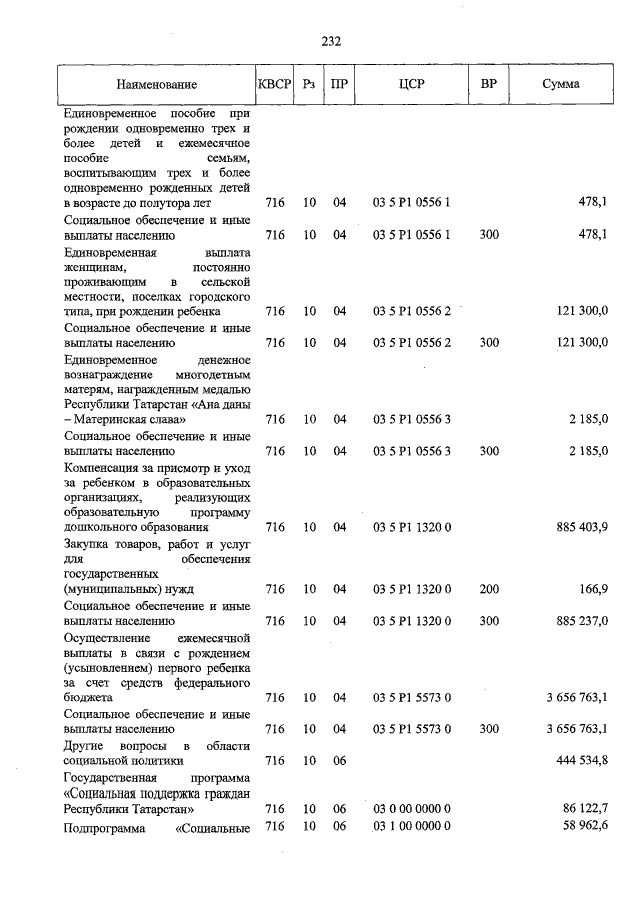 232

| Наименование | КВСР | Рз | ПР | ЦСР | ВР | Сумма |
|---|---|---|---|---|---|---|
| Единовременное пособие при рождении одновременно трех и более детей и ежемесячное пособие семьям, воспитывающим трех и более одновременно рожденных детей в возрасте до полутора лет | 716 | 10 | 04 | 03 5 P1 0556 1 | | 478,1 |
| Социальное обеспечение и иные выплаты населению | 716 | 10 | 04 | 03 5 P1 0556 1 | 300 | 478,1 |
| Единовременная выплата женщинам, постоянно проживающим в сельской местности, поселках городского типа, при рождении ребенка | 716 | 10 | 04 | 03 5 P1 0556 2 | | 121 300,0 |
| Социальное обеспечение и иные выплаты населению | 716 | 10 | 04 | 03 5 P1 0556 2 | 300 | 121 300,0 |
| Единовременное денежное вознаграждение многодетным матерям, награжденным медалью Республики Татарстан «Ана даны – Материнская слава» | 716 | 10 | 04 | 03 5 P1 0556 3 | | 2 185,0 |
| Социальное обеспечение и иные выплаты населению | 716 | 10 | 04 | 03 5 P1 0556 3 | 300 | 2 185,0 |
| Компенсация за присмотр и уход за ребенком в образовательных организациях, реализующих образовательную программу дошкольного образования | 716 | 10 | 04 | 03 5 P1 1320 0 | | 885 403,9 |
| Закупка товаров, работ и услуг для обеспечения государственных (муниципальных) нужд | 716 | 10 | 04 | 03 5 P1 1320 0 | 200 | 166,9 |
| Социальное обеспечение и иные выплаты населению | 716 | 10 | 04 | 03 5 P1 1320 0 | 300 | 885 237,0 |
| Осуществление ежемесячной выплаты в связи с рождением (усыновлением) первого ребенка за счет средств федерального бюджета | 716 | 10 | 04 | 03 5 P1 5573 0 | | 3 656 763,1 |
| Социальное обеспечение и иные выплаты населению | 716 | 10 | 04 | 03 5 P1 5573 0 | 300 | 3 656 763,1 |
| Другие вопросы в области социальной политики | 716 | 10 | 06 | | | 444 534,8 |
| Государственная программа «Социальная поддержка граждан Республики Татарстан» | 716 | 10 | 06 | 03 0 00 0000 0 | | 86 122,7 |
| Подпрограмма «Социальные | 716 | 10 | 06 | 03 1 00 0000 0 | | 58 962,6 |